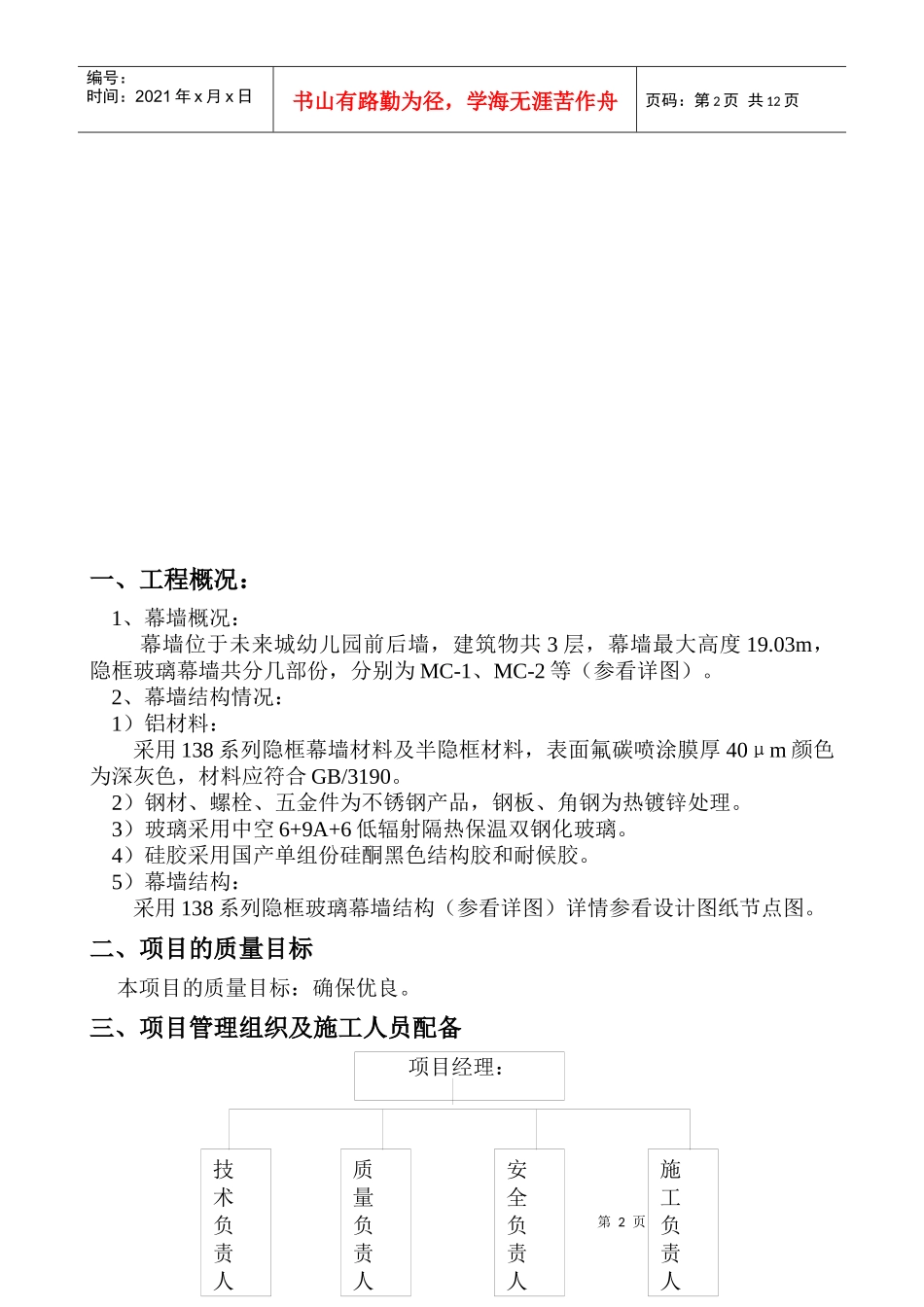 编号：
时间：2021 年 x 月 x 日

书山有路勤为径，学海无涯苦作舟

页码：第 2 页 共 12 页

一、工程概况：

1、幕墙概况：

幕墙位于未来城幼儿园前后墙，建筑物共 3 层，幕墙最大高度 19.03m，隐框玻璃幕墙共分几部份，分别为 MC-1、MC-2 等（参看详图）。

2、幕墙结构情况：

1）铝材料：

采用 138 系列隐框幕墙材料及半隐框材料，表面氟碳喷涂膜厚 40μm 颜色为深灰色，材料应符合 GB/3190。

2）钢材、螺栓、五金件为不锈钢产品，钢板、角钢为热镀锌处理。

3）玻璃采用中空 6+9A+6 低辐射隔热保温双钢化玻璃。

4）硅胶采用国产单组份硅酮黑色结构胶和耐候胶。

5）幕墙结构：

采用 138 系列隐框玻璃幕墙结构（参看详图）详情参看设计图纸节点图。

二、项目的质量目标

本项目的质量目标：确保优良。

三、项目管理组织及施工人员配备

项目经理：

技术负责人

质量负责人

安全负责人

施工负责人

第 2 页